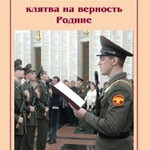 клятва на верность Родине